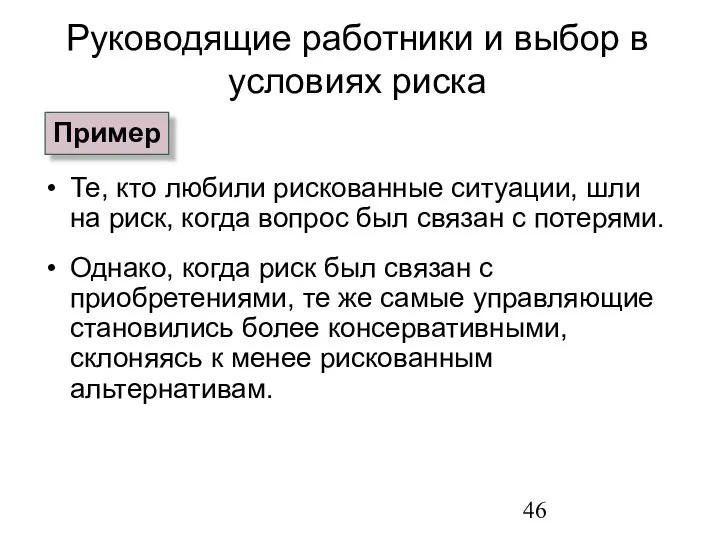 Руководящие работники и выбор в условиях риска

Пример

• Те, кто любили рискованные ситуации, шли на риск, когда вопрос был связан с потерями.

• Однако, когда риск был связан с приобретениями, те же самые управляющие становились более консервативными, склоняясь к менее рискованным альтернативам.

46